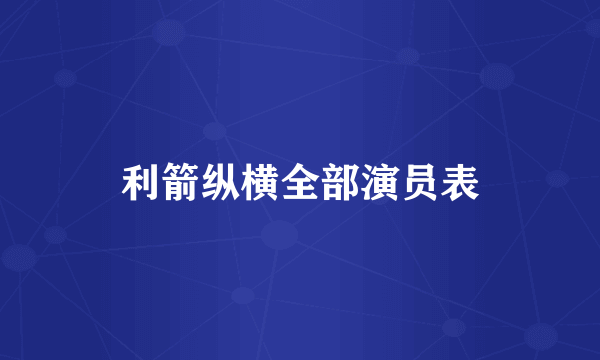 利箭纵横全部演员表